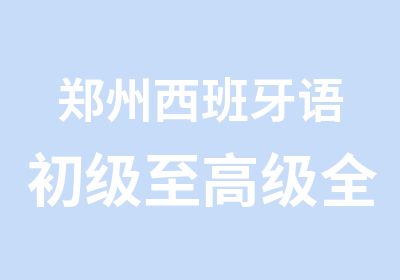 郑州西班牙语
初级至高级全